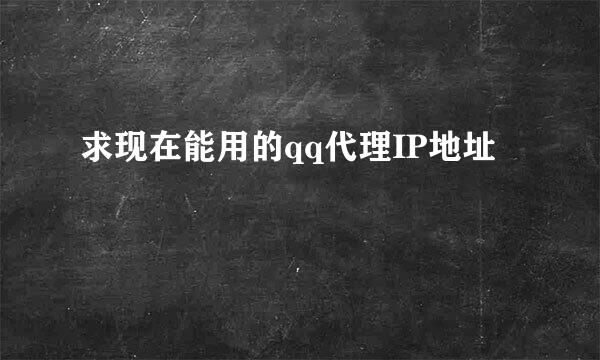 求现在能用的qq代理IP地址